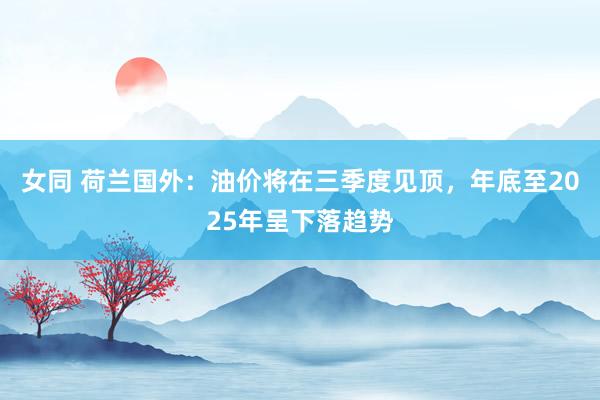 女同 荷兰国外：油价将在三季度见顶，年底至2025年呈下落趋势